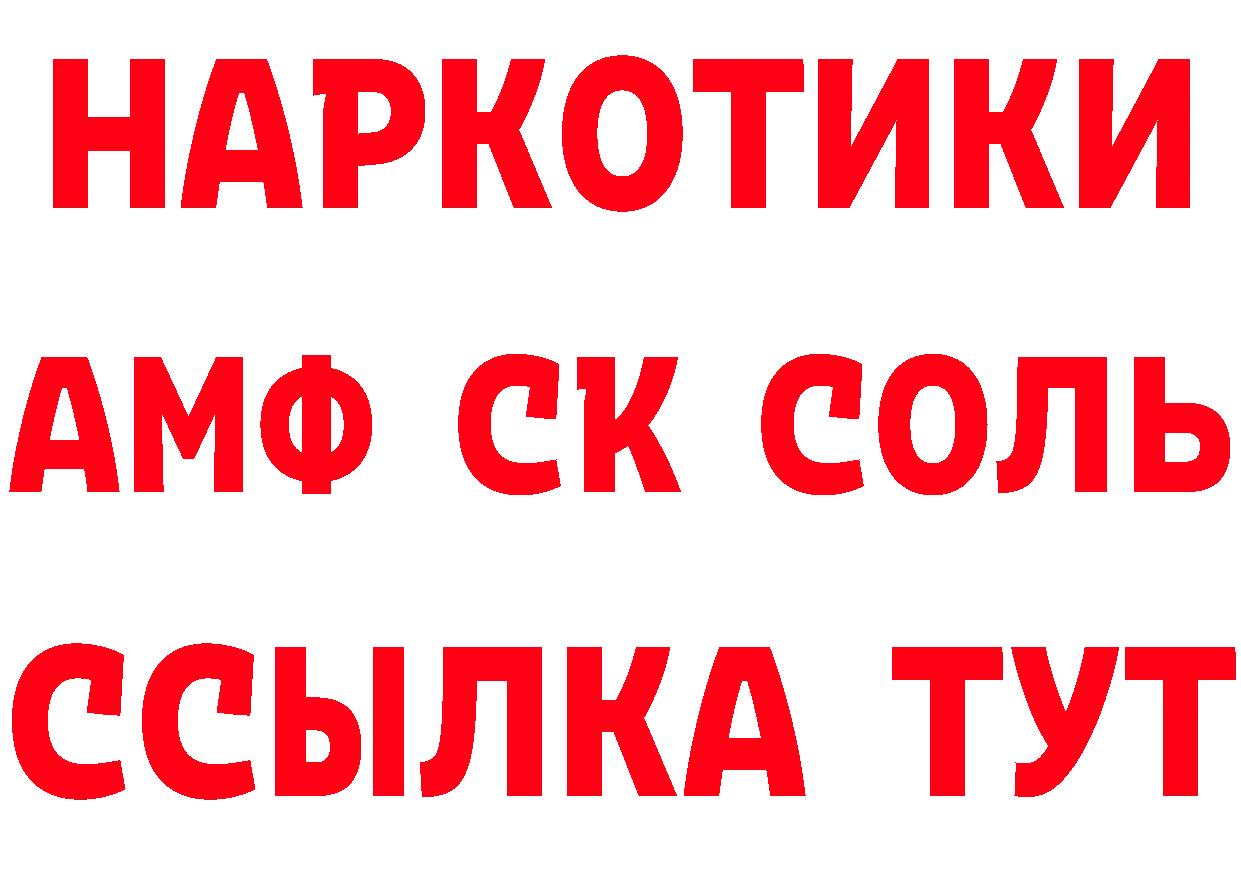 НАРКОТИКИ

АМФ СК СОЛЬ

ССЫЛКА ТУТ